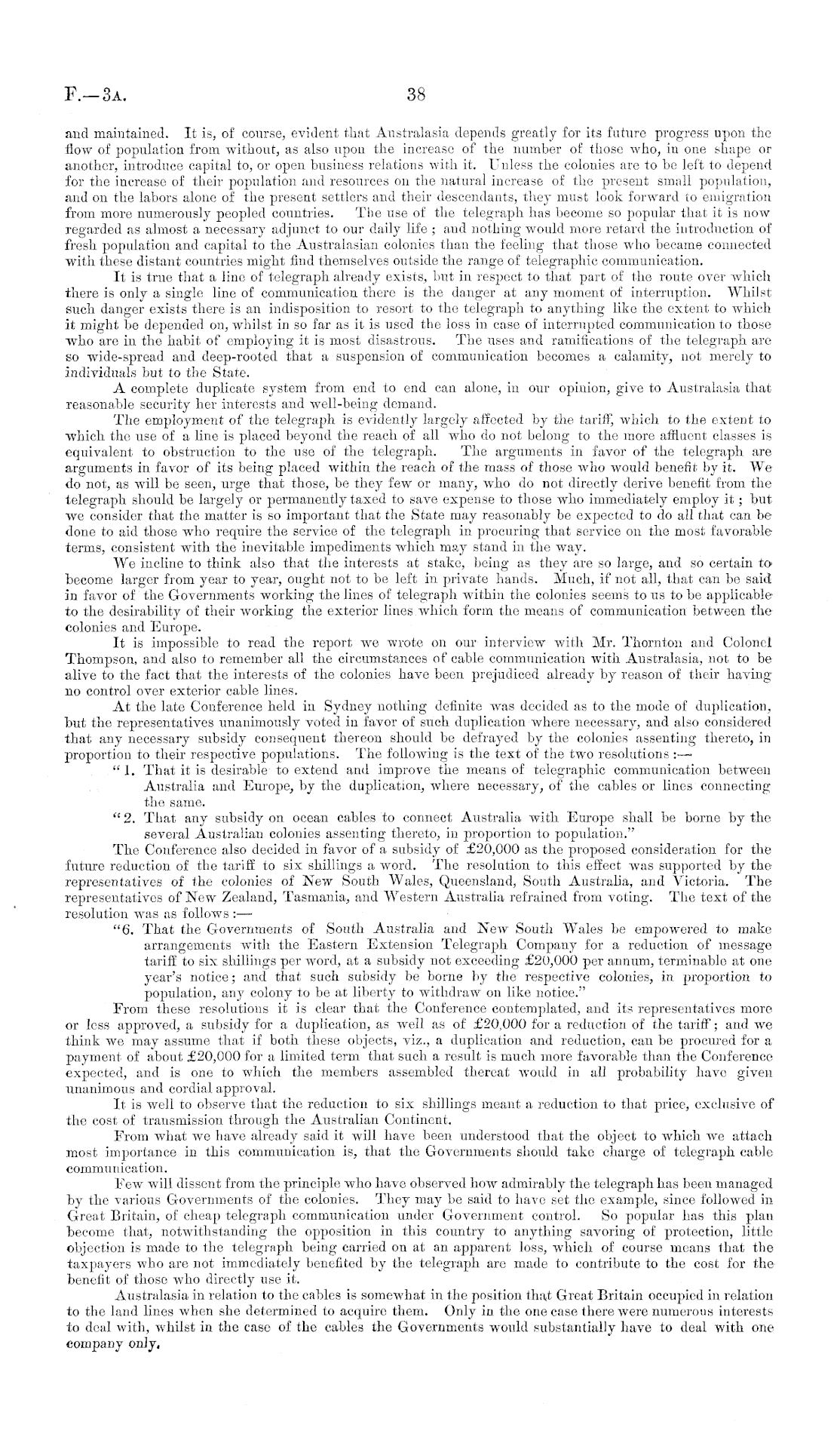 F.—3A. 38

and maintained. It is, of course, evident that Australasia depends greatly for its future progress upon the flow of population from without, as also upon the increase of the number of those who, in one shape or another, introduce capital to, or open business relations with it. Unless the colonies are to be left to depend for the increase of their population and resources on the natural increase of the present small population, and on the labors alone of the present settlers and their descendants, they must look forward to emigration from more numerously peopled countries. The use of the telegraph has become so popular that it is now regarded as almost a necessary adjunct to our daily life; and nothing would more retard the introduction of fresh population and capital to the Australasian colonies than the feeling that those who became connected with these distant countries might find themselves outside the range of telegraphic communication.

It is true that a line of telegraph already exists, but in respect to that part of the route over which there is only a single line of communication there is the danger at any moment of interruption. Whilst such danger exists there is an indisposition to resort to the telegraph to anything like the extent to which it might be depended on, whilst in so far as it is used the loss in case of interrupted communication to those who are in the habit of employing it is most disastrous. The uses and ramifications of the telegraph are so wide-spread and deep-rooted that a suspension of communication becomes a calamity, not merely to individuals but to the State.

A complete duplicate system from end to end can alone, in our opinion, give to Australasia that reasonable security her interests and well-being demand.

The employment of the telegraph is evidently largely affected by the tariff, which to the extent to which the use of a line is placed beyond the reach of all who do not belong to the more affluent classes is equivalent to obstruction to the use of the telegraph. The arguments in favor of the telegraph are arguments in favor of its being placed within the reach of the mass of those who would benefit by it. We do not, as will be seen, urge that those, be they few or many, who do not directly derive benefit from the telegraph should be largely or permanently taxed to save expense to those who immediately employ it; but we consider that the matter is so important that the State may reasonably be expected to do all that can be done to aid those who require the service of the telegraph in procuring that service on the most favorable terms, consistent with the inevitable impediments which may stand in the way.

We incline to think also that the interests at stake, being as they are so large, and so certain to become larger from year to year, ought not to be left in private hands. Much, if not all, that can be said in favor of the Governments working the lines of telegraph within the colonies seems to us to be applicable to the desirability of their working the exterior lines which form the means of communication between the colonies and Europe.

It is impossible to read the report we wrote on our interview with Mr. Thornton and Colonel Thompson, and also to remember all the circumstances of cable communication with Australasia, not to be alive to the fact that the interests of the colonies have been prejudiced already by reason of their having no control over exterior cable lines.

At the late Conference held in Sydney nothing definite was decided as to the mode of duplication, but the representatives unanimously voted in favor of such duplication where necessary, and also considered that any necessary subsidy consequent thereon should be defrayed by the colonies assenting thereto, in proportion to their respective populations. The following is the text of the two resolutions:—

"1. That it is desirable to extend and improve the means of telegraphic communication between Australia and Europe, by the duplication, where necessary, of the cables or lines connecting the same.

"2. That any subsidy on ocean cables to connect Australia with Europe shall be borne by the several Australian colonies assenting thereto, in proportion to population."

The Conference also decided in favor of a subsidy of £20,000 as the proposed consideration for the future reduction of the tariff to six shillings a word. The resolution to this effect was supported by the representatives of the colonies of New South Wales, Queensland, South Australia, and Victoria. The representatives of New Zealand, Tasmania, and Western Australia refrained from voting. The text of the resolution was as follows:—

"6. That the Governments of South Australia and New South Wales be empowered to make arrangements with the Eastern Extension Telegraph Company for a reduction of message tariff to six shillings per word, at a subsidy not exceeding £20,000 per annum, terminable at one year's notice; and that such subsidy be borne by the respective colonies, in proportion to population, any colony to be at liberty to withdraw on like notice."

From these resolutions it is clear that the Conference contemplated, and its representatives more or less approved, a subsidy for a duplication, as well as of £20,000 for a reduction of the tariff; and we think we may assume that if both these objects, viz., a duplication and reduction, can be procured for a payment of about £20,000 for a limited term that such a result is much more favorable than the Conference expected, and is one to which the members assembled thereat would in all probability have given unanimous and cordial approval.

It is well to observe that the reduction to six shillings meant a reduction to that price, exclusive of the cost of transmission through the Australian Continent.

From what we have already said it will have been understood that the object to which we attach most importance in this communication is, that the Governments should take charge of telegraph cable communication.

Few will dissent from the principle who have observed how admirably the telegraph has been managed by the various Governments of the colonies. They may be said to have set the example, since followed in Great Britain, of cheap telegraph communication under Government control. So popular has this plan become that, notwithstanding the opposition in this country to anything savoring of protection, little objection is made to the telegraph being carried on at an apparent loss, which of course means that the taxpayers who are not immediately benefited by the telegraph are made to contribute to the cost for the benefit of those who directly use it.

Australasia in relation to the cables is somewhat in the position that Great Britain occupied in relation to the land lines when she determined to acquire them. Only in the one case there were numerous interests to deal with, whilst in the case of the cables the Governments would substantially have to deal with one company only.